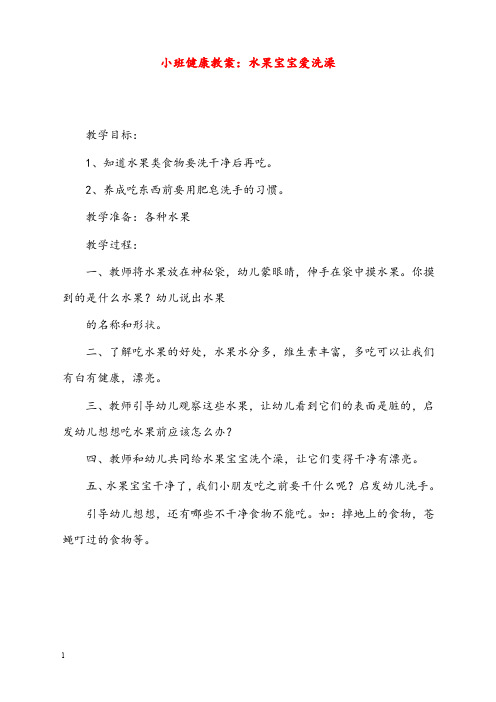 小班健康教案：水果宝宝爱洗澡

教学目标：

1、知道水果类食物要洗干净后再吃。

2、养成吃东西前要用肥皂洗手的习惯。

教学准备：各种水果

教学过程：

一、教师将水果放在神秘袋，幼儿蒙眼睛，伸手在袋中摸水果。你摸到的是什么水果？幼儿说出水果

的名称和形状。

二、了解吃水果的好处，水果水分多，维生素丰富，多吃可以让我们有白有健康，漂亮。

三、教师引导幼儿观察这些水果，让幼儿看到它们的表面是脏的，启发幼儿想想吃水果前应该怎么办？

四、教师和幼儿共同给水果宝宝洗个澡，让它们变得干净有漂亮。

五、水果宝宝干净了，我们小朋友吃之前要干什么呢？启发幼儿洗手。

引导幼儿想想，还有哪些不干净食物不能吃。如：掉地上的食物，苍蝇叮过的食物等。

1